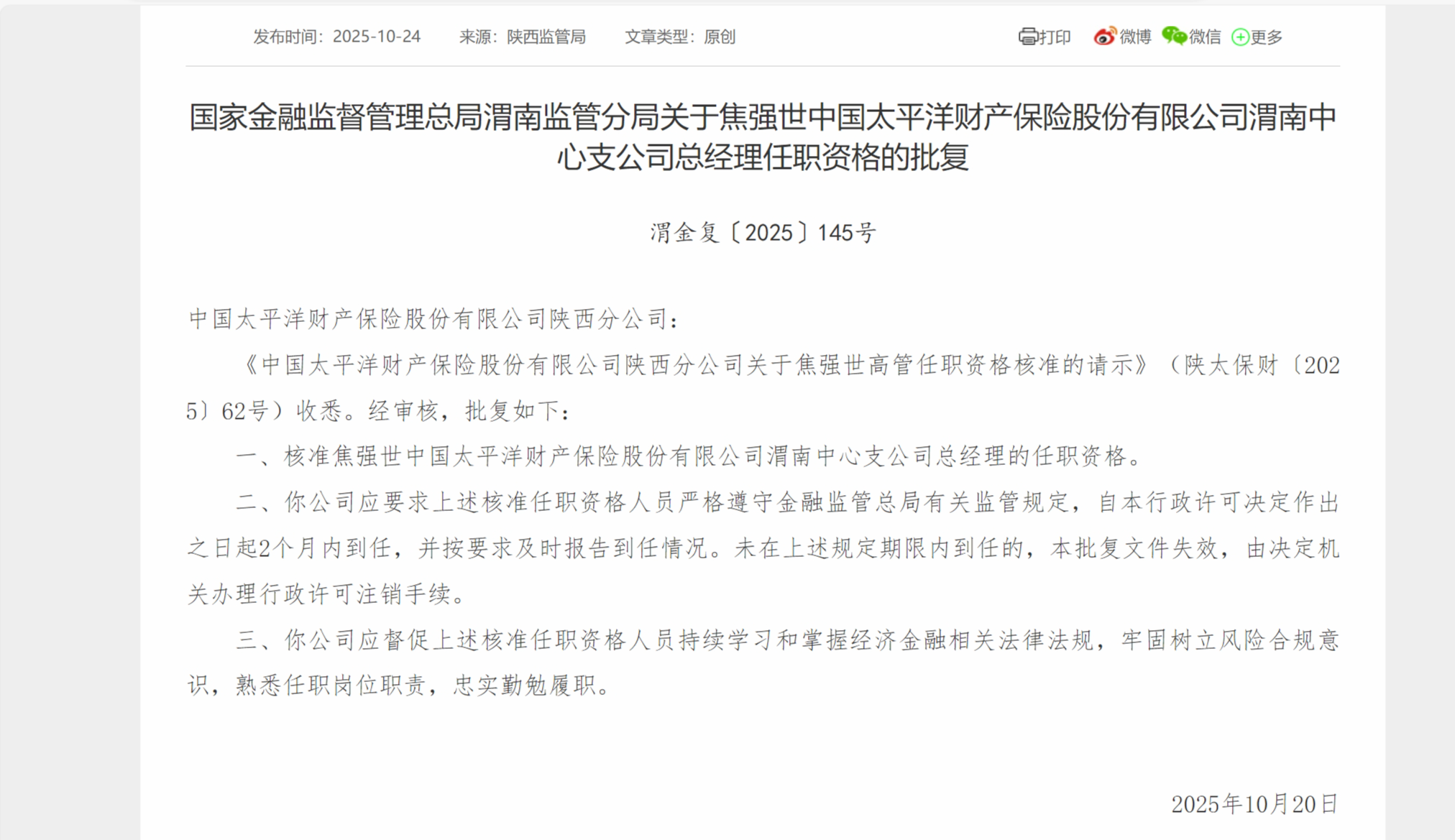 发布时间：2025-10-24 来源：陕西监管局 文章类型：原创

打印 微博 微信 更多

国家金融监督管理总局渭南监管分局关于焦强世中国太平洋财产保险股份有限公司渭南中心支公司总经理任职资格的批复

渭金复〔2025〕145号

中国太平洋财产保险股份有限公司陕西分公司：

《中国太平洋财产保险股份有限公司陕西分公司关于焦强世高管任职资格核准的请示》（陕太保财〔2025〕62号）收悉。经审核，批复如下：

一、核准焦强世中国太平洋财产保险股份有限公司渭南中心支公司总经理的任职资格。

二、你公司应要求上述核准任职资格人员严格遵守金融监管总局有关监管规定，自本行政许可决定作出之日起2个月内到任，并按要求及时报告到任情况。未在上述规定期限内到任的，本批复文件失效，由决定机关办理行政许可注销手续。

三、你公司应督促上述核准任职资格人员持续学习和掌握经济金融相关法律法规，牢固树立风险合规意识，熟悉任职岗位职责，忠实勤勉履职。

2025年10月20日